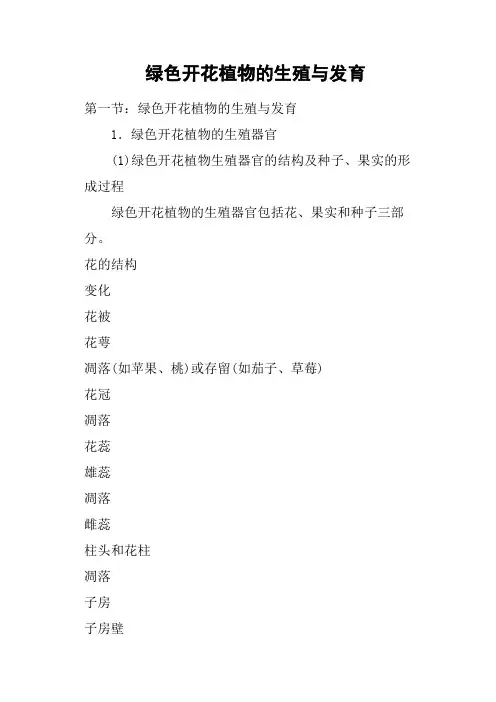 绿色开花植物的生殖与发育

第一节：绿色开花植物的生殖与发育

1．绿色开花植物的生殖器官

(1)绿色开花植物生殖器官的结构及种子、果实的形成过程

绿色开花植物的生殖器官包括花、果实和种子三部分。

花的结构

变化

花被

花萼

凋落(如苹果、桃)或存留(如茄子、草莓)

花冠

凋落

花蕊

雄蕊

凋落

雌蕊

柱头和花柱

凋落

子房

子房壁